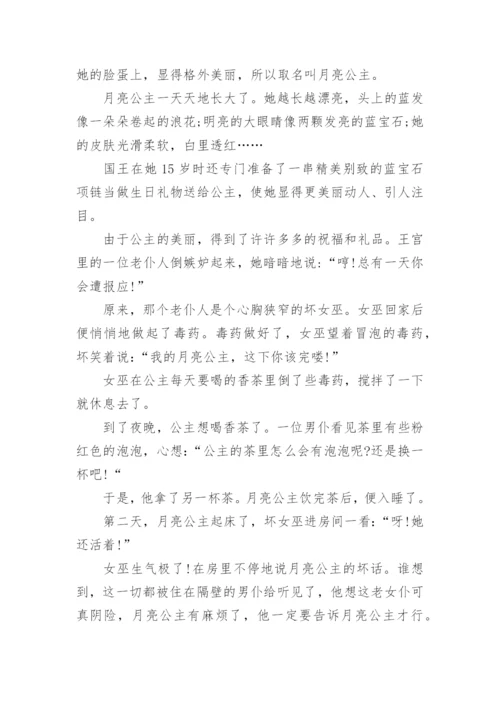 她的脸蛋上，显得格外美丽，所以取名叫月亮公主。

月亮公主一天天地长大了。她越长越漂亮，头上的蓝发像一朵朵卷起的浪花;明亮的大眼睛像两颗发亮的蓝宝石;她的皮肤光滑柔软，白里透红……

国王在她 15 岁时还专门准备了一串精美别致的蓝宝石项链当做生日礼物送给公主，使她显得更美丽动人、引人注目。

由于公主的美丽，得到了许许多多的祝福和礼品。王宫里的一位老仆人倒嫉妒起来，她暗暗地说：“哼!总有一天你会遭报应!”

原来，那个老仆人是个心胸狭窄的坏女巫。女巫回家后便悄悄地做起了毒药。毒药做好了，女巫望着冒泡的毒药，坏笑着说：“我的月亮公主，这下你该完喽!”

女巫在公主每天要喝的香茶里倒了些毒药，搅拌了一下就休息去了。

到了夜晚，公主想喝香茶了。一位男仆看见茶里有些粉红色的泡泡，心想：“公主的茶里怎么会有泡泡呢?还是换一杯吧!“

于是，他拿了另一杯茶。月亮公主饮完茶后，便入睡了。

第二天，月亮公主起床了，坏女巫进房间一看：“呀!她还活着!”

女巫生气极了!在房里不停地说月亮公主的坏话。谁想到，这一切都被住在隔壁的男仆给听见了，他想这老女仆可真阴险，月亮公主有麻烦了，他一定要告诉月亮公主才行。